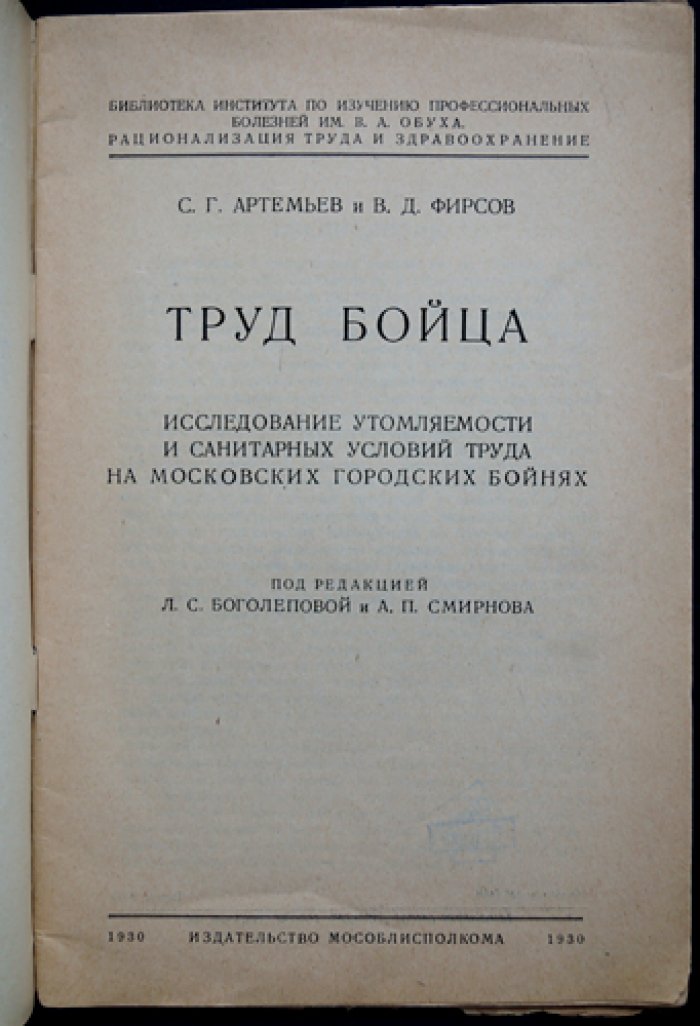 БИБЛИОТЕКА ИНСТИТУТА ПО ИЗУЧЕНИЮ ПРОФЕССИОНАЛЬНЫХ БОЛЕЗНЕЙ ИМ. В. А. ОБУХА.
РАЦИОНАЛИЗАЦИЯ ТРУДА И ЗДРАВООХРАНЕНИЕ

С. Г. АРТЕМЬЕВ и В. Д. ФИРСОВ

ТРУД БОЙЦА

ИССЛЕДОВАНИЕ УТОМЛЯЕМОСТИ И САНИТАРНЫХ УСЛОВИЙ ТРУДА НА МОСКОВСКИХ ГОРОДСКИХ БОЙНЯХ

ПОД РЕДАКЦИЕЙ
Л. С. БОГОЛЕПОВОЙ и А. П. СМИРНОВА

1930 ИЗДАТЕЛЬСТВО МОСОБЛИСПОЛКОМА 1930